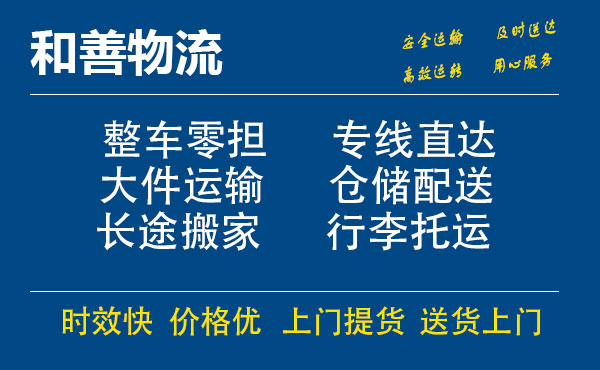 和善物流

安全运输 及时送达
高效运转 用心服务

整车零担 专线直达
大件运输 仓储配送
长途搬家 行李托运

时效快 价格优 上门提货 送货上门